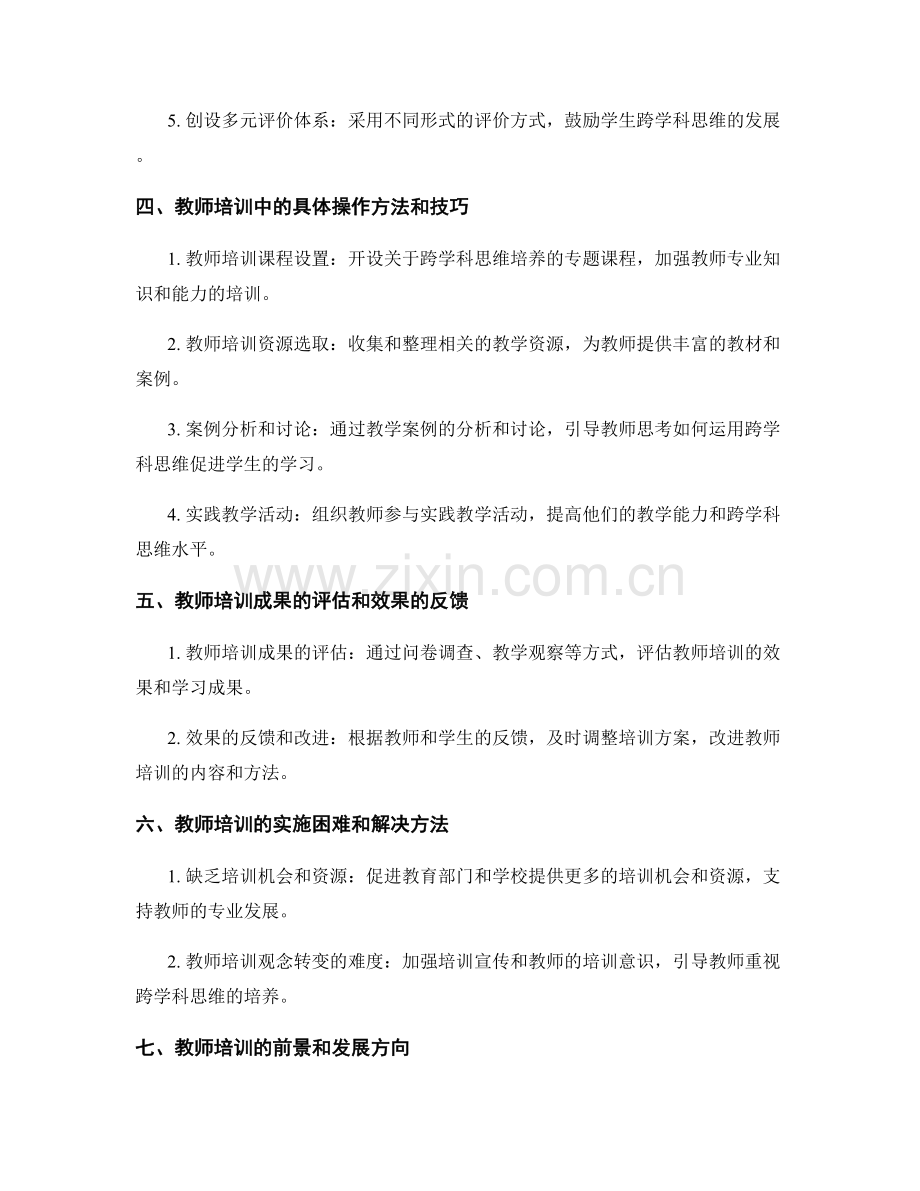 5.创设多元评价体系：采用不同形式的评价方式，鼓励学生跨学科思维的发展。

四、教师培训中的具体操作方法和技巧

1.教师培训课程设置：开设关于跨学科思维培养的专题课程，加强教师专业知识和能力的培训。

2.教师培训资源选取：收集和整理相关的教学资源，为教师提供丰富的教材和案例。

3.案例分析和讨论：通过教学案例的分析和讨论，引导教师思考如何运用跨学科思维促进学生的学习。

4.实践教学活动：组织教师参与实践教学活动，提高他们的教学能力和跨学科思维水平。

五、教师培训成果的评估和效果的反馈

1.教师培训成果的评估：通过问卷调查、教学观察等方式，评估教师培训的效果和学习成果。

2.效果的反馈和改进：根据教师和学生的反馈，及时调整培训方案，改进教师培训的内容和方法。

六、教师培训的实施困难和解决方法

1.缺乏培训机会和资源：促进教育部门和学校提供更多的培训机会和资源，支持教师的专业发展。

2.教师培训观念转变的难度：加强培训宣传和教师的培训意识，引导教师重视跨学科思维的培养。

七、教师培训的前景和发展方向

www.zixin.com.cn